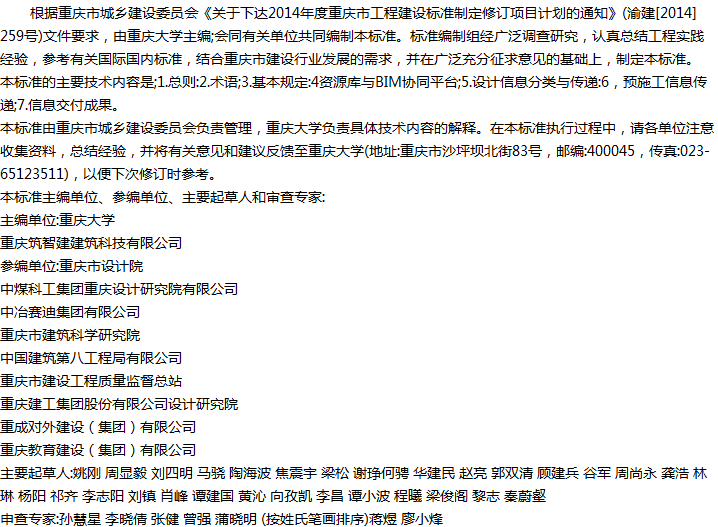 根据重庆市城乡建设委员会《关于下达2014年度重庆市工程建设标准制定修订项目计划的通知》(渝建[2014]259号)文件要求，由重庆大学主编;会同有关单位共同编制本标准。标准编制组经广泛调查研究，认真总结工程实践经验，参考有关国际国内标准，结合重庆市建设行业发展的需求，并在广泛充分征求意见的基础上，制定本标准。
本标准的主要技术内容是;1.总则:2.术语;3.基本规定:4资源库与BIM协同平台;5.设计信息分类与传递:6，预施工信息传递;7.信息交付成果。
本标准由重庆市城乡建设委员会负责管理，重庆大学负责具体技术内容的解释。在本标准执行过程中，请各单位注意收集资料，总结经验，并将有关意见和建议反馈至重庆大学(地址:重庆市沙坪坝北街83号，邮编:400045，传真:023-65123511)，以便下次修订时参考。
本标准主编单位、参编单位、主要起草人和审查专家:
主编单位:重庆大学
重庆筑智建建筑科技有限公司
参编单位:重庆市设计院
中煤科工集团重庆设计研究院有限公司
中冶赛迪集团有限公司
重庆市建筑科学研究院
中国建筑第八工程局有限公司
重庆市建设工程质量监督总站
重庆建工集团股份有限公司设计研究院
重成对外建设（集团）有限公司
重庆教育建设（集团）有限公司
主要起草人:姚刚 周显毅 刘四明 马骁 陶海波 焦震宇 梁松 谢琤何骋 华建民 赵亮 郭双清 顾建兵 谷军 周尚永 龚浩 林琳 杨阳 祁齐 李志阳 刘镇 肖峰 谭建国 黄沁 向孜凯 李昌 谭小波 程曦 梁俊阁 黎志 秦蔚壑
申查专家:孙慧星 李晓倩 张健 曾强 蒲晓明 (按姓氏笔画排序)蒋煜 廖小烽